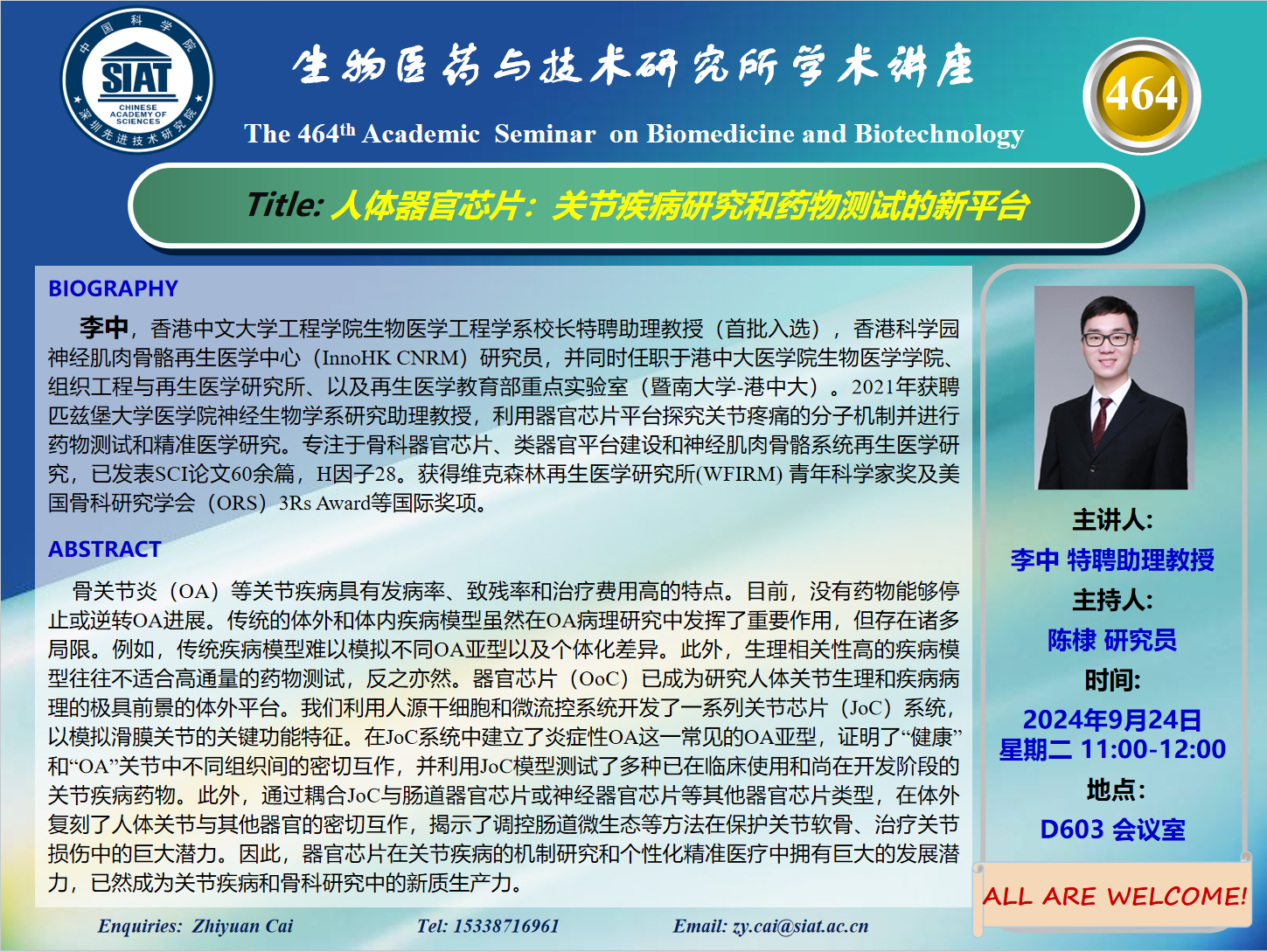 中国科学院
SIAT
CHINESE ACADEMY OF SCIENCES
深圳先进技术研究院

生物医药与技术研究所学术讲座

The 464$^{th}$ Academic Seminar on Biomedicine and Biotechnology

464

Title: 人体器官芯片：关节疾病研究和药物测试的新平台

BIOGRAPHY

李中，香港中文大学工程学院生物医学工程学系校长特聘助理教授（首批入选），香港科学园神经肌肉骨骼再生医学中心（InnoHK CNRM）研究员，并同时任职于港中大医学院生物医学学院、组织工程与再生医学研究所、以及再生医学教育部重点实验室（暨南大学-港中大）。2021年获聘匹兹堡大学医学院神经生物学系研究助理教授，利用器官芯片平台探究关节疼痛的分子机制并进行药物测试和精准医学研究。专注于骨科器官芯片、类器官平台建设和神经肌肉骨骼系统再生医学研究，已发表SCI论文60余篇，H因子28。获得维克森林再生医学研究所(WFIRM) 青年科学家奖及美国骨科研究学会（ORS）3Rs Award等国际奖项。

ABSTRACT

骨关节炎（OA）等关节疾病具有发病率、致残率和治疗费用高的特点。目前，没有药物能够停止或逆转OA进展。传统的体外和体内疾病模型虽然在OA病理研究中发挥了重要作用，但存在诸多局限。例如，传统疾病模型难以模拟不同OA亚型以及个体化差异。此外，生理相关性高的疾病模型往往不适合高通量的药物测试，反之亦然。器官芯片（OoC）已成为研究人体关节生理和疾病病理的极具前景的体外平台。我们利用人源干细胞和微流控系统开发了一系列关节芯片（JoC）系统，以模拟滑膜关节的关键功能特征。在JoC系统中建立了炎症性OA这一常见的OA亚型，证明了“健康”和“OA”关节中不同组织间的密切互作，并利用JoC模型测试了多种已在临床使用和尚在开发阶段的关节疾病药物。此外，通过耦合JoC与肠道器官芯片或神经器官芯片等其他器官芯片类型，在体外复刻了人体关节与其他器官的密切互作，揭示了调控肠道微生态等方法在保护关节软骨、治疗关节损伤中的巨大潜力。因此，器官芯片在关节疾病的机制研究和个性化精准医疗中拥有巨大的发展潜力，已然成为关节疾病和骨科研究中的新质生产力。

主讲人:
李中 特聘助理教授
主持人:
陈棣 研究员
时间:
2024年9月24日
星期二 11:00-12:00
地点:
D603 会议室

ALL ARE WELCOME!

Enquiries: Zhiyuan Cai Tel: 15338716961 Email: zy.cai@siat.ac.cn